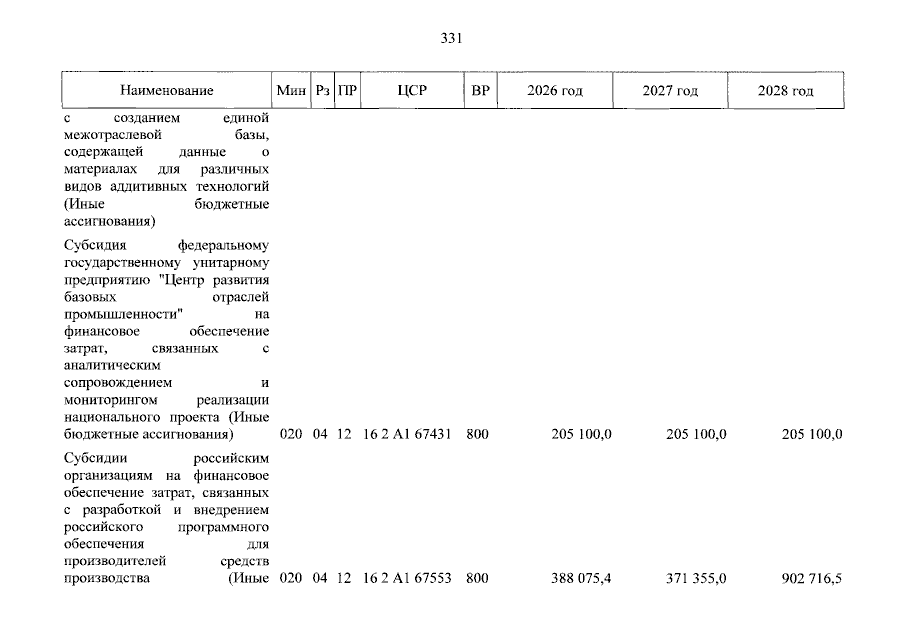 331

| Наименование | Мин | Рз | ПР | ЦСР | ВР | 2026 год | 2027 год | 2028 год |
|---|---|---|---|---|---|---|---|---|
| с созданием единой межотраслевой базы, содержащей данные о материалах для различных видов аддитивных технологий (Иные бюджетные ассигнования) | | | | | | | | |
| Субсидия федеральному государственному унитарному предприятию "Центр развития базовых отраслей промышленности" на финансовое обеспечение затрат, связанных с аналитическим сопровождением и мониторингом реализации национального проекта (Иные бюджетные ассигнования) | 020 | 04 | 12 | 16 2 А1 67431 | 800 | 205 100,0 | 205 100,0 | 205 100,0 |
| Субсидии российским организациям на финансовое обеспечение затрат, связанных с разработкой и внедрением российского программного обеспечения для производителей средств производства (Иные | 020 | 04 | 12 | 16 2 А1 67553 | 800 | 388 075,4 | 371 355,0 | 902 716,5 |